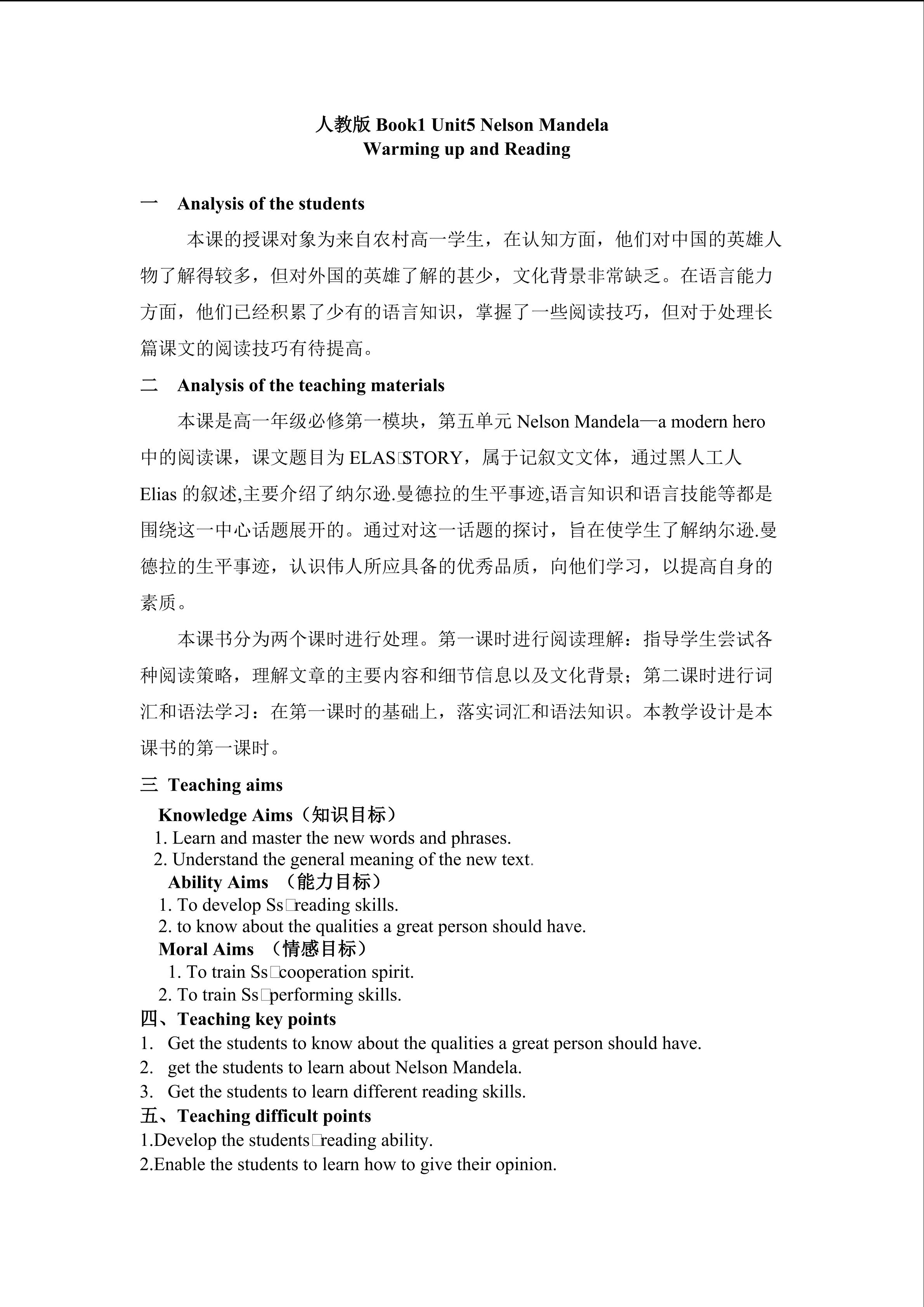 人教版 Book1 Unit5 Nelson Mandela
Warming up and Reading

一 Analysis of the students

本课的授课对象为来自农村高一学生，在认知方面，他们对中国的英雄人物了解得较多，但对外国的英雄了解的甚少，文化背景非常缺乏。在语言能力方面，他们已经积累了少有的语言知识，掌握了一些阅读技巧，但对于处理长篇课文的阅读技巧有待提高。

二 Analysis of the teaching materials

本课是高一年级必修第一模块，第五单元 Nelson Mandela—a modern hero 中的阅读课，课文题目为 ELAS□STORY，属于记叙文文体，通过黑人工人 Elias 的叙述,主要介绍了纳尔逊.曼德拉的生平事迹,语言知识和语言技能等都是围绕这一中心话题展开的。通过对这一话题的探讨，旨在使学生了解纳尔逊.曼德拉的生平事迹，认识伟人所应具备的优秀品质，向他们学习，以提高自身的素质。

本课书分为两个课时进行处理。第一课时进行阅读理解：指导学生尝试各种阅读策略，理解文章的主要内容和细节信息以及文化背景；第二课时进行词汇和语法学习：在第一课时的基础上，落实词汇和语法知识。本教学设计是本课书的第一课时。

三 Teaching aims

Knowledge Aims（知识目标）
1. Learn and master the new words and phrases.
2. Understand the general meaning of the new text.
Ability Aims （能力目标）
1. To develop Ss□reading skills.
2. to know about the qualities a great person should have.
Moral Aims （情感目标）
1. To train Ss□cooperation spirit.
2. To train Ss□performing skills.

四、Teaching key points
1. Get the students to know about the qualities a great person should have.
2. get the students to learn about Nelson Mandela.
3. Get the students to learn different reading skills.

五、Teaching difficult points
1.Develop the students□reading ability.
2.Enable the students to learn how to give their opinion.